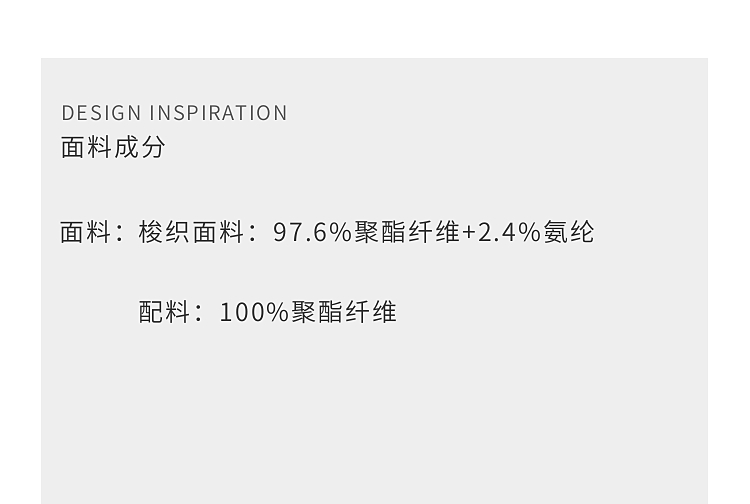 DESIGN INSPIRATION
面料成分

面料：梭织面料：97.6%聚酯纤维+2.4%氨纶

配料：100%聚酯纤维